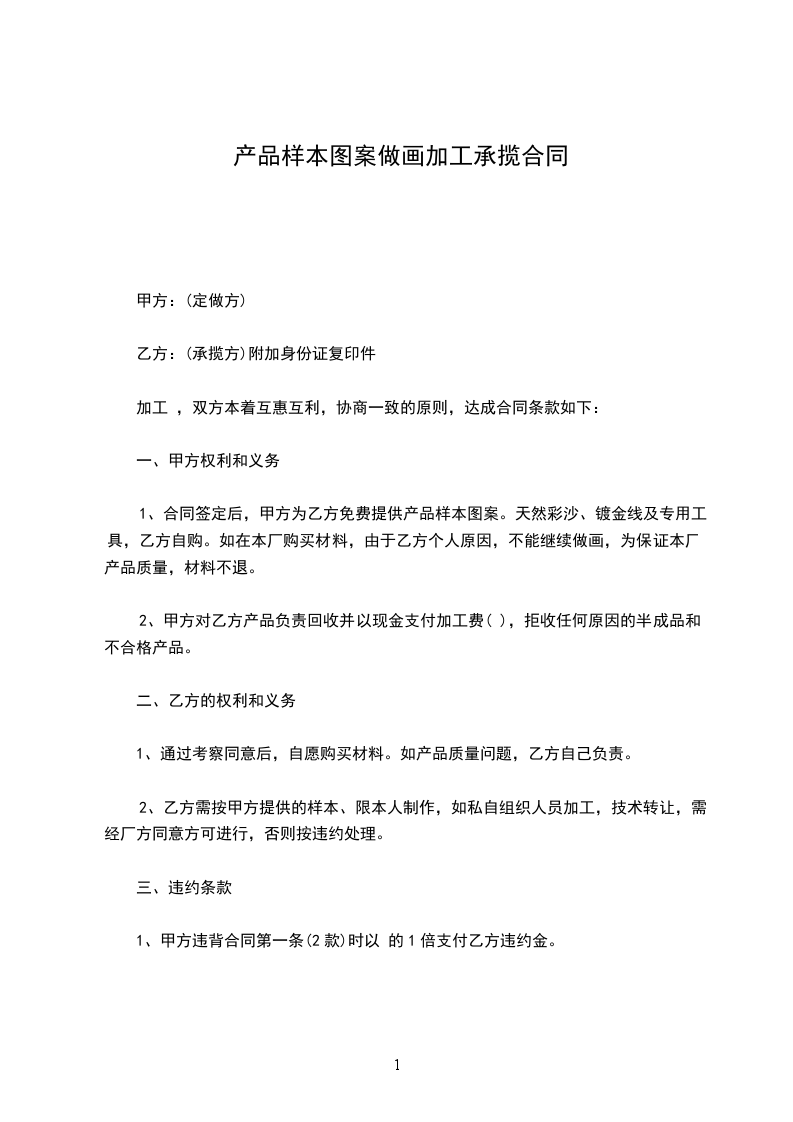 产品样本图案做画加工承揽合同

甲方：(定做方)

乙方：(承揽方)附加身份证复印件

加工 ，双方本着互惠互利，协商一致的原则，达成合同条款如下：

一、甲方权利和义务

1、合同签定后，甲方为乙方免费提供产品样本图案。天然彩沙、镀金线及专用工具，乙方自购。如在本厂购买材料，由于乙方个人原因，不能继续做画，为保证本厂产品质量，材料不退。

2、甲方对乙方产品负责回收并以现金支付加工费( )，拒收任何原因的半成品和不合格产品。

二、乙方的权利和义务

1、通过考察同意后，自愿购买材料。如产品质量问题，乙方自己负责。

2、乙方需按甲方提供的样本、限本人制作，如私自组织人员加工，技术转让，需经厂方同意方可进行，否则按违约处理。

三、违约条款

1、甲方违背合同第一条(2 款)时以 的 1 倍支付乙方违约金。

1